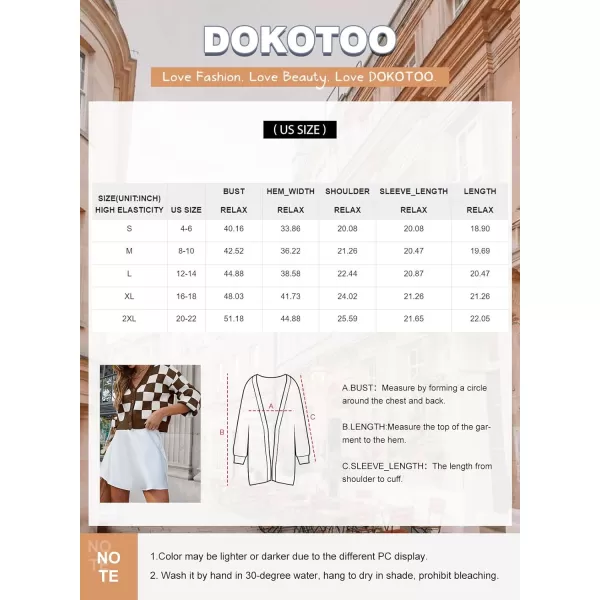 DOKOTOO

Love Fashion, Love Beauty, Love DOKOTOO.

( US SIZE )

| SIZE(UNIT:INCH) HIGH ELASTICITY | US SIZE | BUST RELAX | HEM_WIDTH RELAX | SHOULDER RELAX | SLEEVE_LENGTH RELAX | LENGTH RELAX |
|---|---|---|---|---|---|---|
| S | 4-6 | 40.16 | 33.86 | 20.08 | 20.08 | 18.90 |
| M | 8-10 | 42.52 | 36.22 | 21.26 | 20.47 | 19.69 |
| L | 12-14 | 44.88 | 38.58 | 22.44 | 20.87 | 20.47 |
| XL | 16-18 | 48.03 | 41.73 | 24.02 | 21.26 | 21.26 |
| 2XL | 20-22 | 51.18 | 44.88 | 25.59 | 21.65 | 22.05 |

A
B
C

A.BUST: Measure by forming a circle around the chest and back.

B.LENGTH:Measure the top of the garment to the hem.

C.SLEEVE_LENGTH: The length from shoulder to cuff.

NOTE

1.Color may be lighter or darker due to the different PC display.
2. Wash it by hand in 30-degree water, hang to dry in shade, prohibit bleaching.